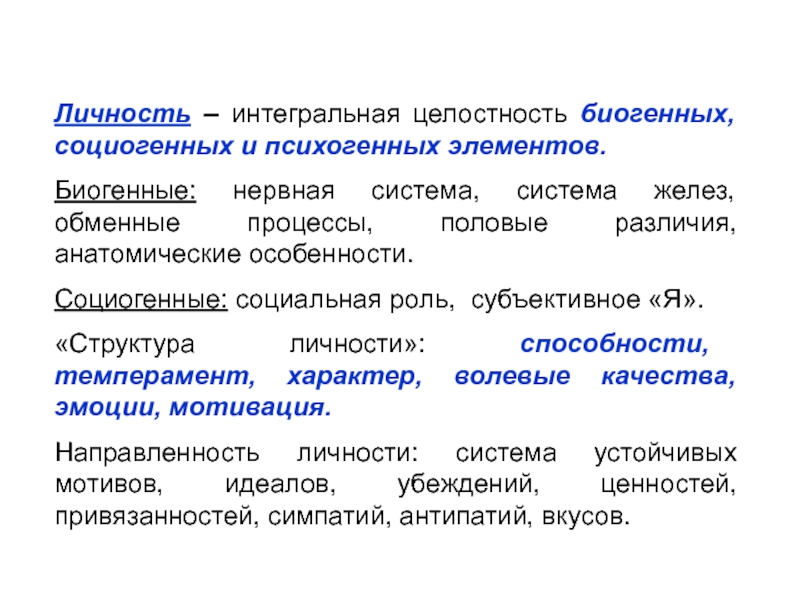 Личность – интегральная целостность биогенных, социогенных и психогенных элементов.

Биогенные: нервная система, система желез, обменные процессы, половые различия, анатомические особенности.

Социогенные: социальная роль, субъективное «Я».

«Структура личности»: способности, темперамент, характер, волевые качества, эмоции, мотивация.

Направленность личности: система устойчивых мотивов, идеалов, убеждений, ценностей, привязанностей, симпатий, антипатий, вкусов.